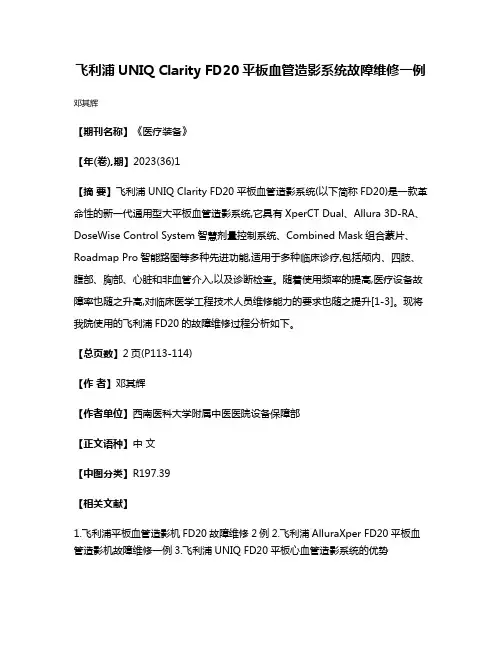 飞利浦 UNIQ Clarity FD20 平板血管造影系统故障维修一例

邓其辉

【期刊名称】《医疗装备》

【年(卷),期】2023(36)1

【摘 要】飞利浦 UNIQ Clarity FD20 平板血管造影系统(以下简称 FD20)是一款革命性的新一代通用型大平板血管造影系统,它具有 XperCT Dual、Allura 3D-RA、DoseWise Control System 智慧剂量控制系统、Combined Mask 组合蒙片、Roadmap Pro 智能路图等多种先进功能,适用于多种临床诊疗,包括颅内、四肢、腹部、胸部、心脏和非血管介入,以及诊断检查。随着使用频率的提高,医疗设备故障率也随之升高,对临床医学工程技术人员维修能力的要求也随之提升[1-3]。现将我院使用的飞利浦 FD20 的故障维修过程分析如下。

【总页数】2 页(P113-114)

【作 者】邓其辉

【作者单位】西南医科大学附属中医医院设备保障部

【正文语种】中 文

【中图分类】R197.39

【相关文献】

1.飞利浦平板血管造影机 FD20 故障维修 2 例 2.飞利浦 AlluraXper FD20 平板血管造影机故障维修一例 3.飞利浦 UNIQ FD20 平板心血管造影系统的优势